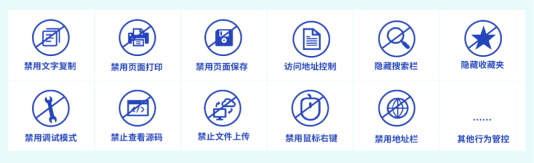 禁用文字复制

禁用页面打印

禁用页面保存

访问地址控制

隐藏搜索栏

隐藏收藏夹

禁用调试模式

禁止查看源码

禁止文件上传

禁用鼠标右键

禁用地址栏

......

其他行为管控